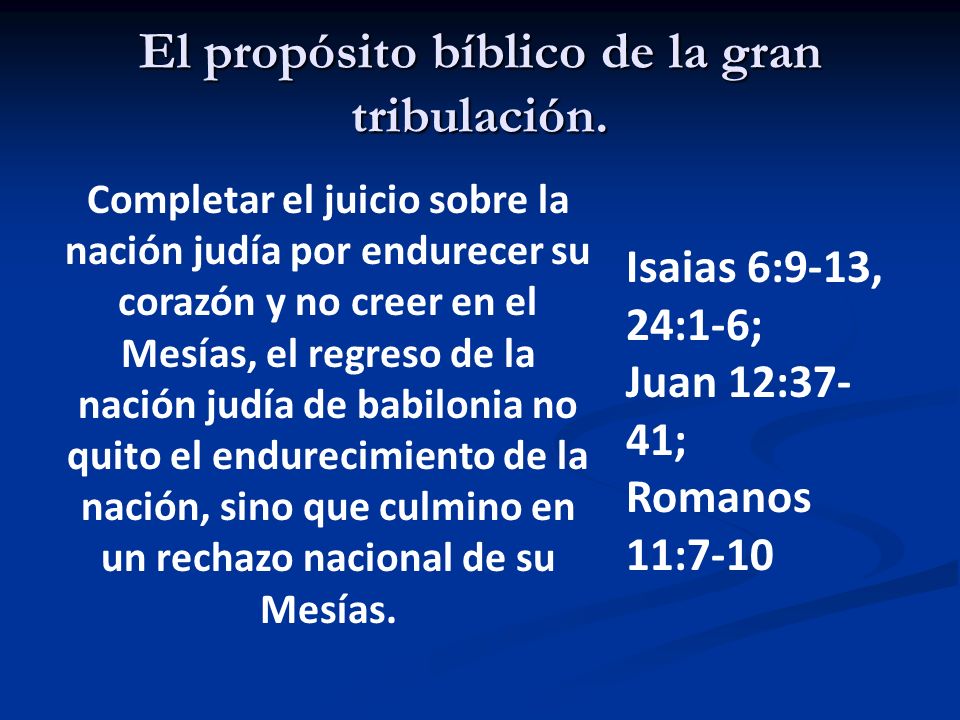 El propósito bíblico de la gran tribulación.

Completar el juicio sobre la nación judía por endurecer su corazón y no creer en el Mesías, el regreso de la nación judía de babilonia no quito el endurecimiento de la nación, sino que culmino en un rechazo nacional de su Mesías.

Isaias 6:9-13, 24:1-6; Juan 12:37-41; Romanos 11:7-10